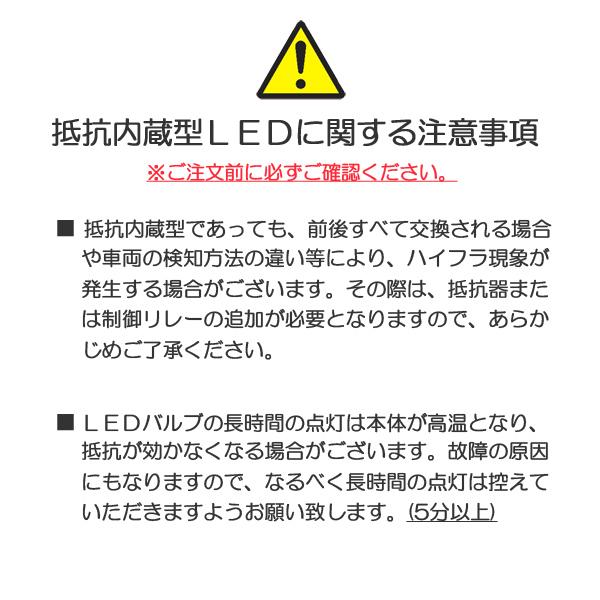 抵抗内蔵型ＬＥＤに関する注意事項

※ご注文前に必ずご確認ください。

■ 抵抗内蔵型であっても、前後すべて交換される場合や車両の検知方法の違い等により、ハイフラ現象が発生する場合がございます。その際は、抵抗器または制御リレーの追加が必要となりますので、あらかじめご了承ください。

■ ＬＥＤバルブの長時間の点灯は本体が高温となり、抵抗が効かなくなる場合がございます。故障の原因にもなりますので、なるべく長時間の点灯は控えていただきますようお願い致します。(5分以上)